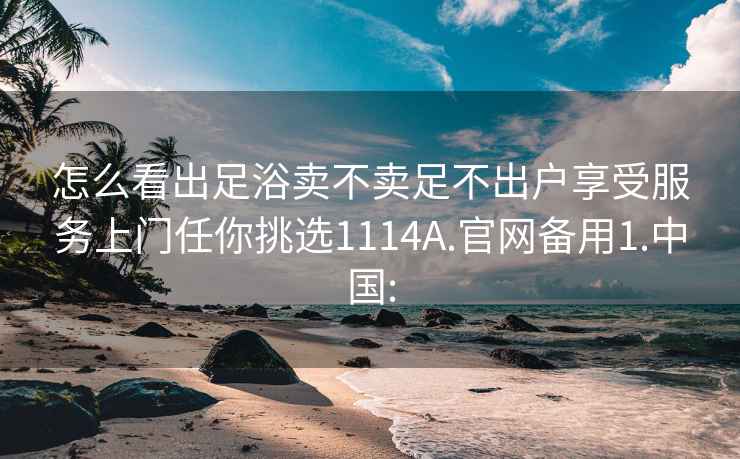 怎么看出足浴卖不卖足不出户享受服务上门任你挑选1114A.官网备用1.中国: